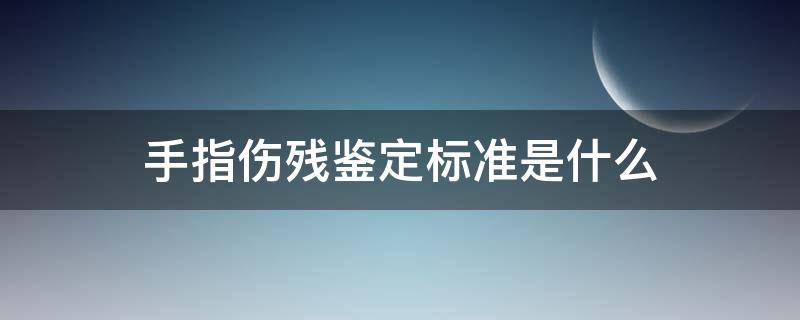 手指伤残鉴定标准是什么